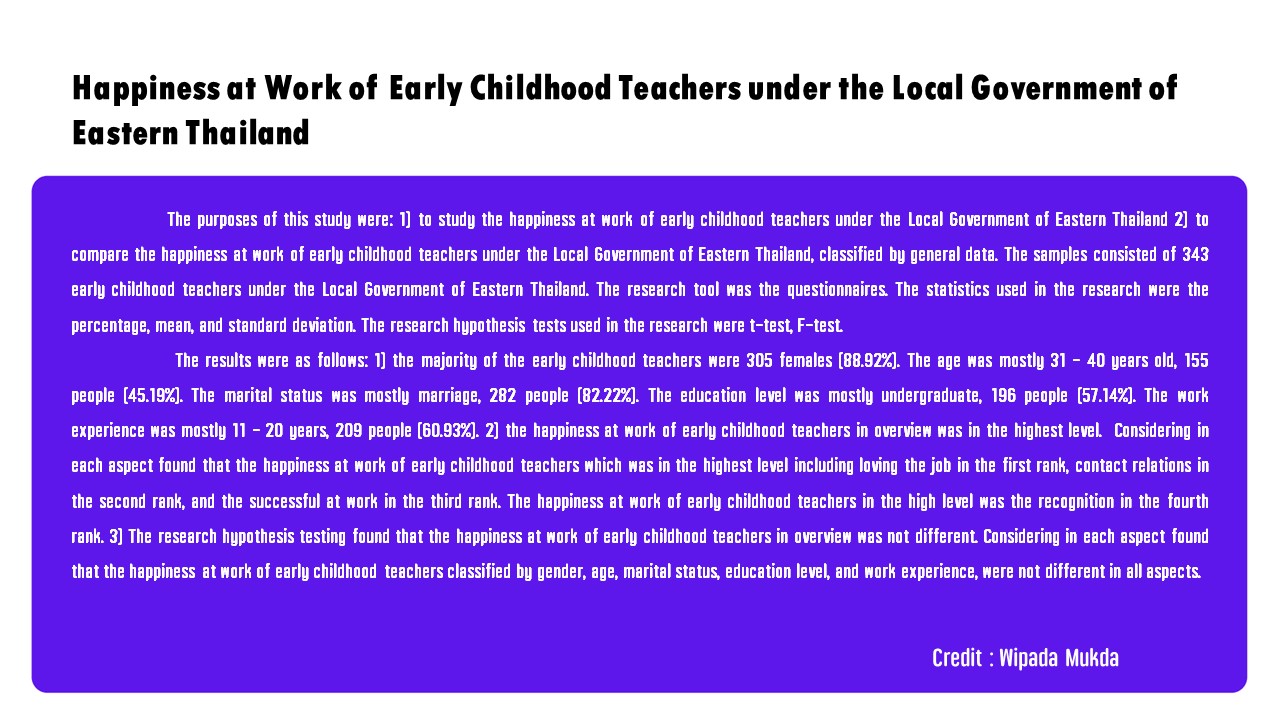 Happiness at Work of Early Childhood Teachers under the Local Government of Eastern Thailand

The purposes of this study were: 1) to study the happiness at work of early childhood teachers under the Local Government of Eastern Thailand 2) to compare the happiness at work of early childhood teachers under the Local Government of Eastern Thailand, classified by general data. The samples consisted of 343 early childhood teachers under the Local Government of Eastern Thailand. The research tool was the questionnaires. The statistics used in the research were the percentage, mean, and standard deviation. The research hypothesis tests used in the research were t-test, F-test.

The results were as follows: 1) the majority of the early childhood teachers were 305 females (88.92%). The age was mostly 31 – 40 years old, 155 people (45.19%). The marital status was mostly marriage, 282 people (82.22%). The education level was mostly undergraduate, 196 people (57.14%). The work experience was mostly 11 – 20 years, 209 people (60.93%). 2) the happiness at work of early childhood teachers in overview was in the highest level. Considering in each aspect found that the happiness at work of early childhood teachers which was in the highest level including loving the job in the first rank, contact relations in the second rank, and the successful at work in the third rank. The happiness at work of early childhood teachers in the high level was the recognition in the fourth rank. 3) The research hypothesis testing found that the happiness at work of early childhood teachers in overview was not different. Considering in each aspect found that the happiness at work of early childhood teachers classified by gender, age, marital status, education level, and work experience, were not different in all aspects.

Credit : Wipada Mukda